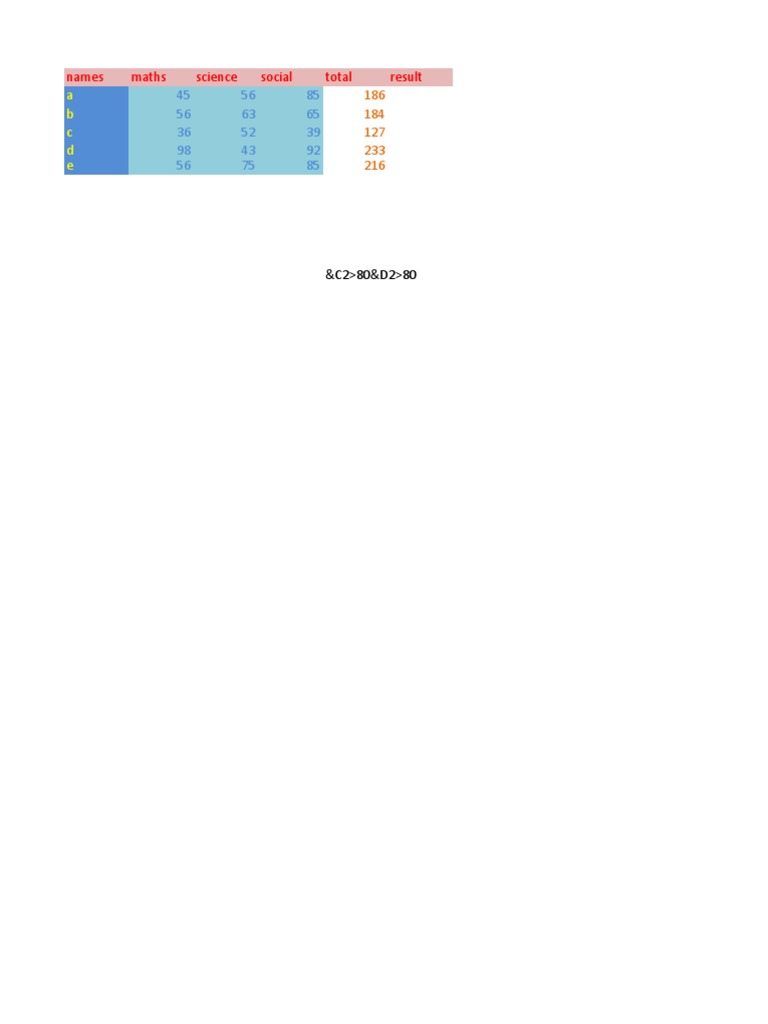 | names | maths | science | social | total | result |
|---|---|---|---|---|---|
| a | 45 | 56 | 85 | 186 | |
| b | 56 | 63 | 65 | 184 | |
| c | 36 | 52 | 39 | 127 | |
| d | 98 | 43 | 92 | 233 | |
| e | 56 | 75 | 85 | 216 | |

&C2>80&D2>80